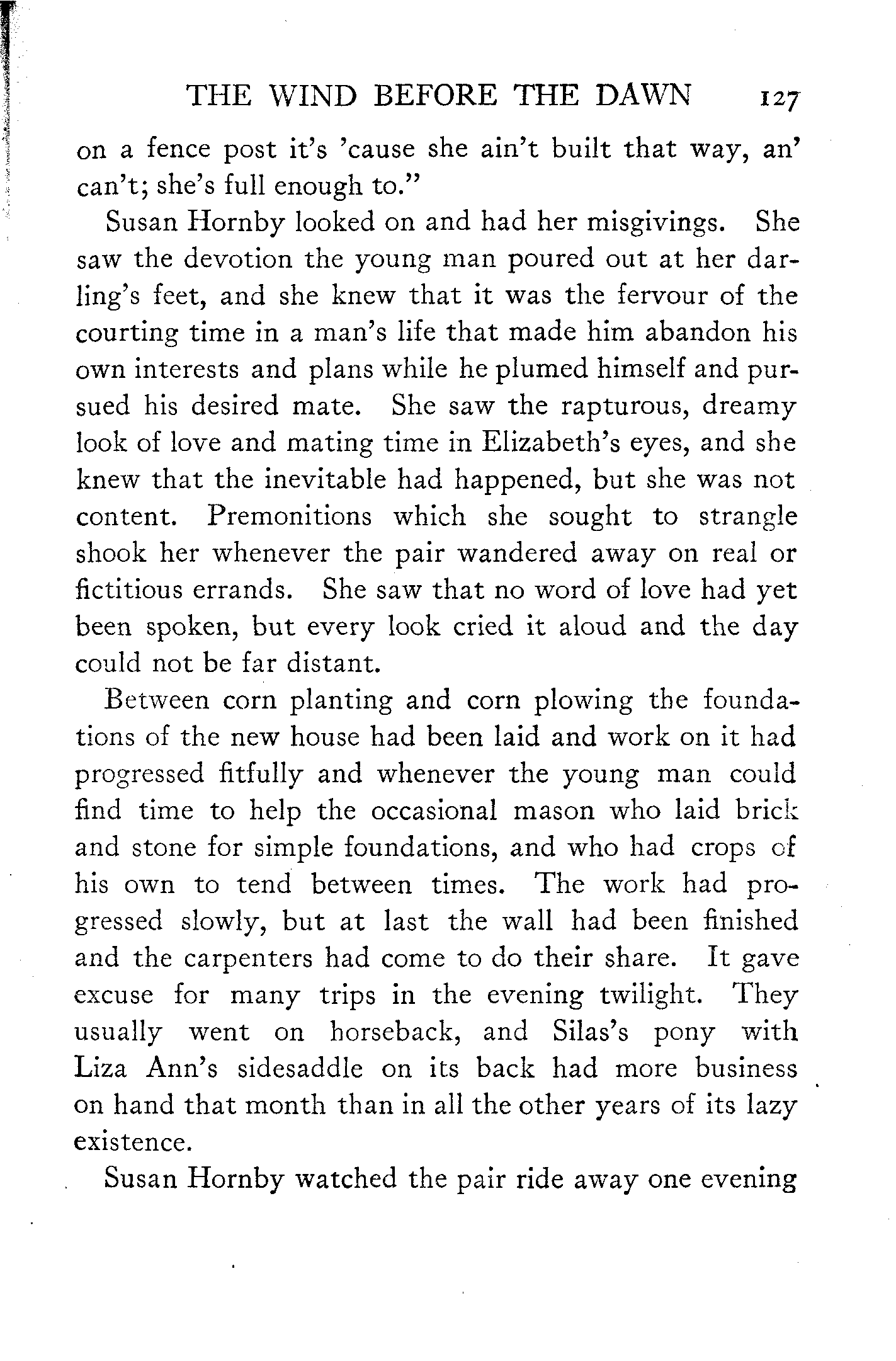 THE WIND BEFORE THE DAWN 127

on a fence post it's 'cause she ain't built that way, an' can't; she's full enough to."

Susan Hornby looked on and had her misgivings. She saw the devotion the young man poured out at her darling's feet, and she knew that it was the fervour of the courting time in a man's life that made him abandon his own interests and plans while he plumed himself and pursued his desired mate. She saw the rapturous, dreamy look of love and mating time in Elizabeth's eyes, and she knew that the inevitable had happened, but she was not content. Premonitions which she sought to strangle shook her whenever the pair wandered away on real or fictitious errands. She saw that no word of love had yet been spoken, but every look cried it aloud and the day could not be far distant.

Between corn planting and corn plowing the foundations of the new house had been laid and work on it had progressed fitfully and whenever the young man could find time to help the occasional mason who laid brick and stone for simple foundations, and who had crops of his own to tend between times. The work had progressed slowly, but at last the wall had been finished and the carpenters had come to do their share. It gave excuse for many trips in the evening twilight. They usually went on horseback, and Silas's pony with Liza Ann's sidesaddle on its back had more business on hand that month than in all the other years of its lazy existence.

Susan Hornby watched the pair ride away one evening